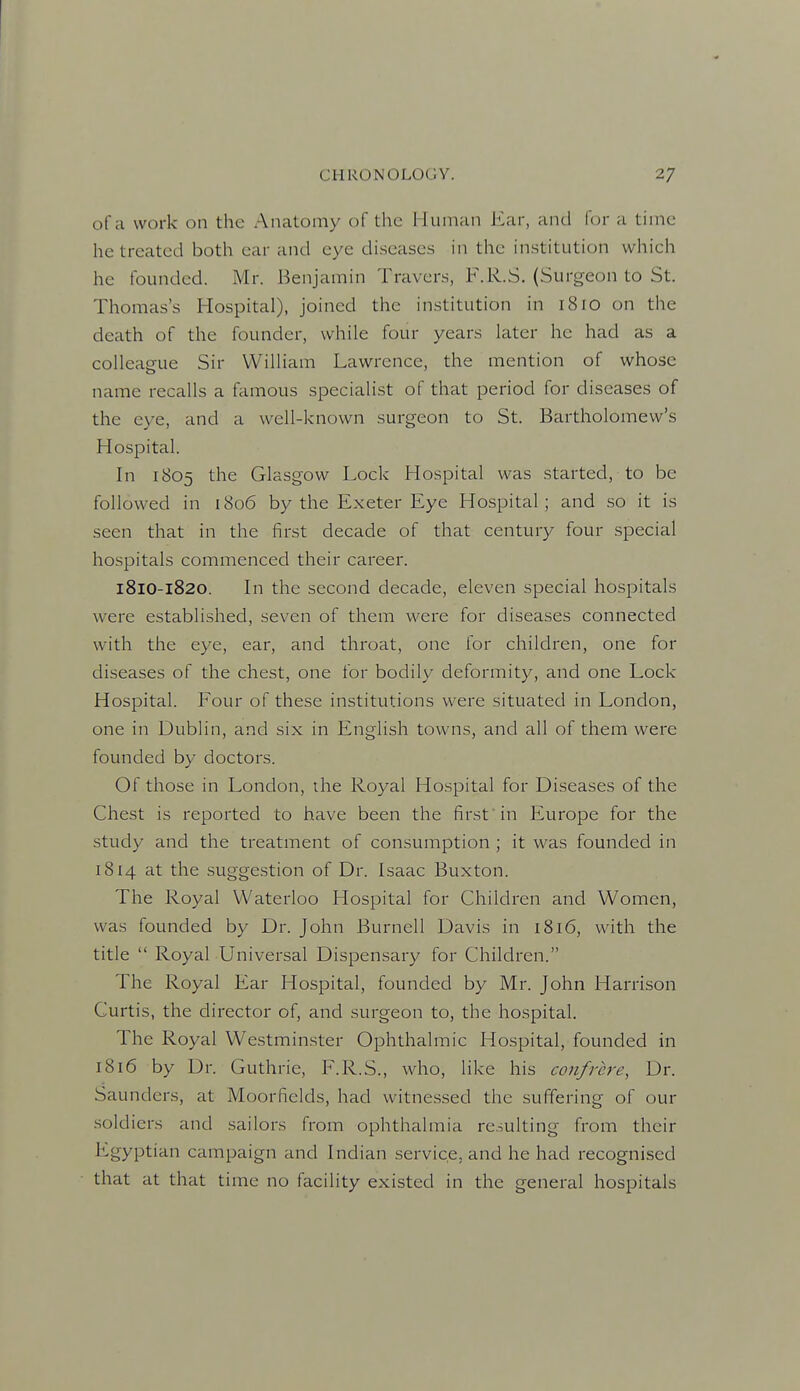 CHRONOLOGY. 27

of a work on the Anatomy of the Human Ear, and for a time he treated both ear and eye diseases in the institution which he founded. Mr. Benjamin Travers, F.R.S. (Surgeon to St. Thomas's Hospital), joined the institution in 1810 on the death of the founder, while four years later he had as a colleague Sir William Lawrence, the mention of whose name recalls a famous specialist of that period for diseases of the eye, and a well-known surgeon to St. Bartholomew's Hospital.

In 1805 the Glasgow Lock Hospital was started, to be followed in 1806 by the Exeter Eye Hospital; and so it is seen that in the first decade of that century four special hospitals commenced their career.

1810-1820. In the second decade, eleven special hospitals were established, seven of them were for diseases connected with the eye, ear, and throat, one for children, one for diseases of the chest, one for bodily deformity, and one Lock Hospital. Four of these institutions were situated in London, one in Dublin, and six in English towns, and all of them were founded by doctors.

Of those in London, the Royal Hospital for Diseases of the Chest is reported to have been the first in Europe for the study and the treatment of consumption; it was founded in 1814 at the suggestion of Dr. Isaac Buxton.

The Royal Waterloo Hospital for Children and Women, was founded by Dr. John Burnell Davis in 1816, with the title " Royal Universal Dispensary for Children."

The Royal Ear Hospital, founded by Mr. John Harrison Curtis, the director of, and surgeon to, the hospital.

The Royal Westminster Ophthalmic Hospital, founded in 1816 by Dr. Guthrie, F.R.S., who, like his confrère, Dr. Saunders, at Moorfields, had witnessed the suffering of our soldiers and sailors from ophthalmia resulting from their Egyptian campaign and Indian service, and he had recognised that at that time no facility existed in the general hospitals